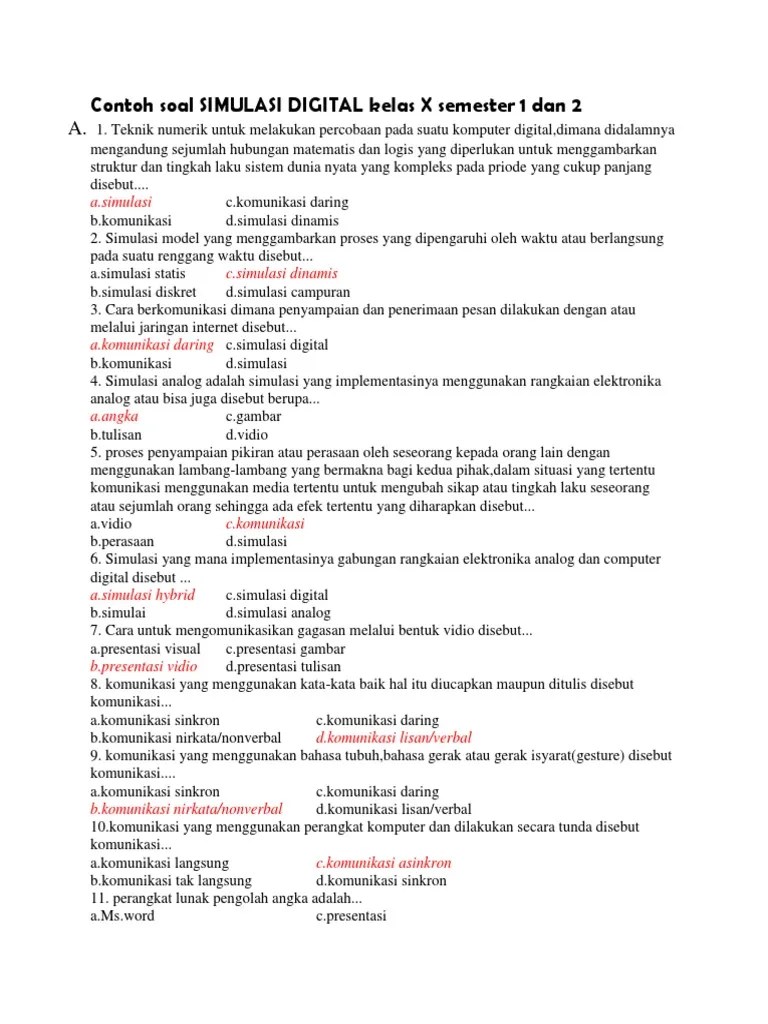 Contoh soal SIMULASI DIGITAL kelas X semester 1 dan 2

A. 1. Teknik numerik untuk melakukan percobaan pada suatu komputer digital,dimana didalamnya mengandung sejumlah hubungan matematis dan logis yang diperlukan untuk menggambarkan struktur dan tingkah laku sistem dunia nyata yang kompleks pada priode yang cukup panjang disebut....
a.simulasi c.komunikasi daring
b.komunikasi d.simulasi dinamis
2. Simulasi model yang menggambarkan proses yang dipengaruhi oleh waktu atau berlangsung pada suatu renggang waktu disebut...
a.simulasi statis c.simulasi dinamis
b.simulasi diskret d.simulasi campuran
3. Cara berkomunikasi dimana penyampaian dan penerimaan pesan dilakukan dengan atau melalui jaringan internet disebut...
a.komunikasi daring c.simulasi digital
b.komunikasi d.simulasi
4. Simulasi analog adalah simulasi yang implementasinya menggunakan rangkaian elektronika analog atau bisa juga disebut berupa...
a.angka c.gambar
b.tulisan d.vidio
5. proses penyampaian pikiran atau perasaan oleh seseorang kepada orang lain dengan menggunakan lambang-lambang yang bermakna bagi kedua pihak,dalam situasi yang tertentu komunikasi menggunakan media tertentu untuk mengubah sikap atau tingkah laku seseorang atau sejumlah orang sehingga ada efek tertentu yang diharapkan disebut...
a.vidio c.komunikasi
b.perasaan d.simulasi
6. Simulasi yang mana implementasinya gabungan rangkaian elektronika analog dan computer digital disebut ...
a.simulasi hybrid c.simulasi digital
b.simulai d.simulasi analog
7. Cara untuk mengomunikasikan gagasan melalui bentuk vidio disebut...
a.presentasi visual c.presentasi gambar
b.presentasi vidio d.presentasi tulisan
8. komunikasi yang menggunakan kata-kata baik hal itu diucapkan maupun ditulis disebut komunikasi...
a.komunikasi sinkron c.komunikasi daring
b.komunikasi nirkata/nonverbal d.komunikasi lisan/verbal
9. komunikasi yang menggunakan bahasa tubuh,bahasa gerak atau gerak isyarat(gesture) disebut komunikasi....
a.komunikasi sinkron c.komunikasi daring
b.komunikasi nirkata/nonverbal d.komunikasi lisan/verbal
10.komunikasi yang menggunakan perangkat komputer dan dilakukan secara tunda disebut komunikasi...
a.komunikasi langsung c.komunikasi asinkron
b.komunikasi tak langsung d.komunikasi sinkron
11. perangkat lunak pengolah angka adalah...
a.Ms.word c.presentasi